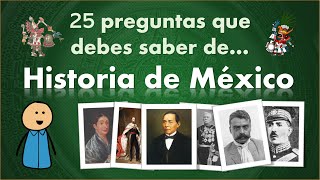 25 preguntas que debes saber de...

Historia de México